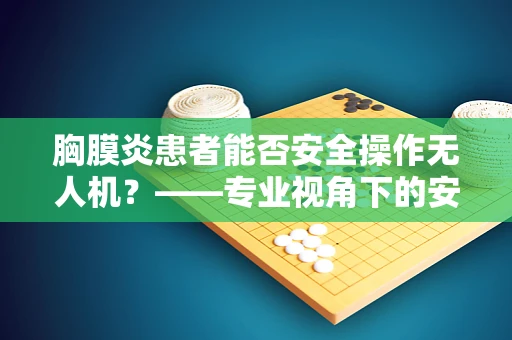 胸膜炎患者能否安全操作无人机？——专业视角下的安